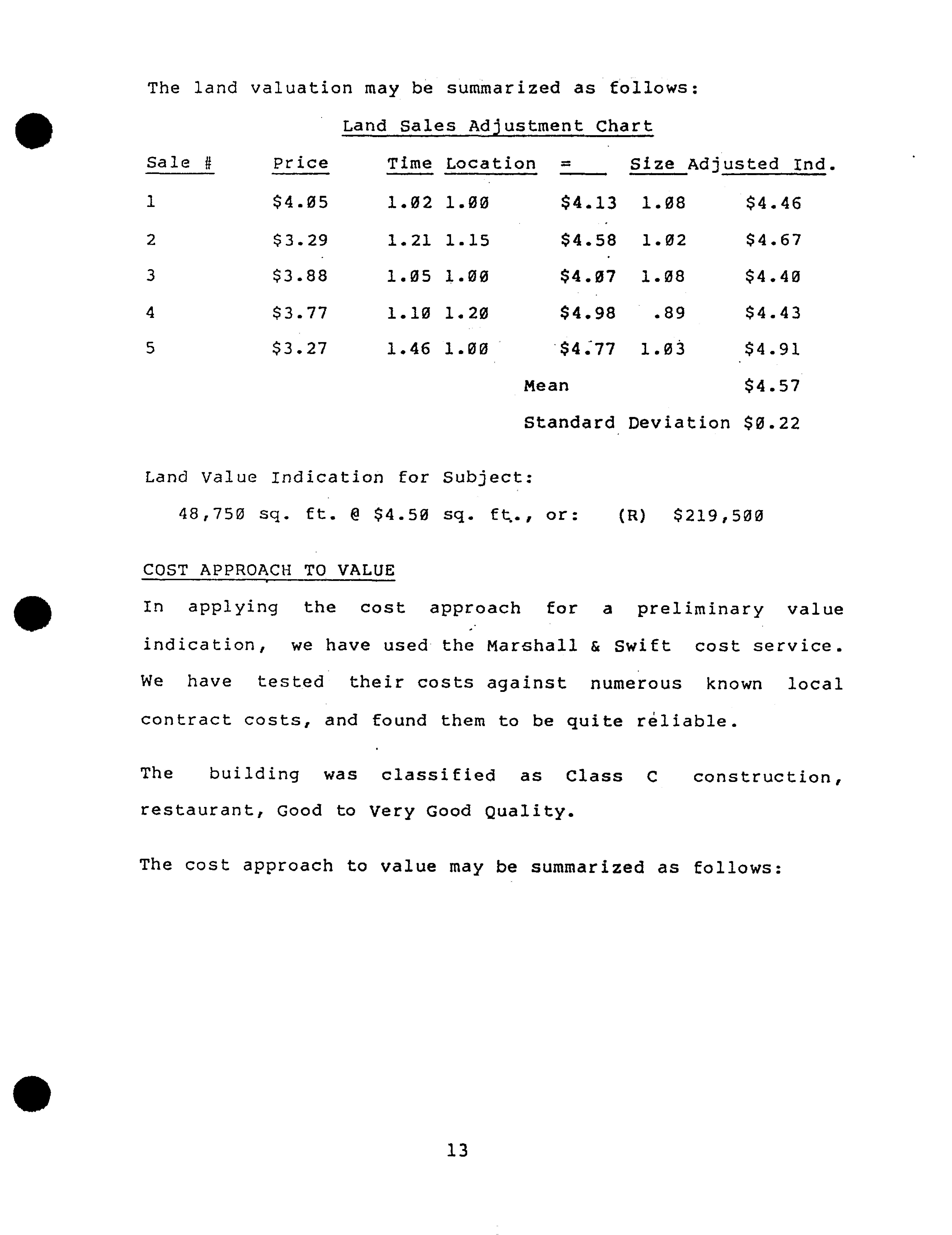 The land valuation may be summarized as follows:

Land Sales Adjustment Chart

| Sale # | Price | Time | Location | = | Size | Adjusted Ind. |
|---|---|---|---|---|---|---|
| 1 | \$4.05 | 1.02 | 1.00 | \$4.13 | 1.08 | \$4.46 |
| 2 | \$3.29 | 1.21 | 1.15 | \$4.58 | 1.02 | \$4.67 |
| 3 | \$3.88 | 1.05 | 1.00 | \$4.07 | 1.08 | \$4.40 |
| 4 | \$3.77 | 1.10 | 1.20 | \$4.98 | .89 | \$4.43 |
| 5 | \$3.27 | 1.46 | 1.00 | \$4.77 | 1.03 | \$4.91 |
| | | | | Mean | | \$4.57 |
| | | | | Standard Deviation | | \$0.22 |

Land Value Indication for Subject:

48,750 sq. ft. @ \$4.50 sq. ft., or: (R) \$219,500

COST APPROACH TO VALUE

In applying the cost approach for a preliminary value indication, we have used the Marshall & Swift cost service. We have tested their costs against numerous known local contract costs, and found them to be quite reliable.

The building was classified as Class C construction, restaurant, Good to Very Good Quality.

The cost approach to value may be summarized as follows:

13